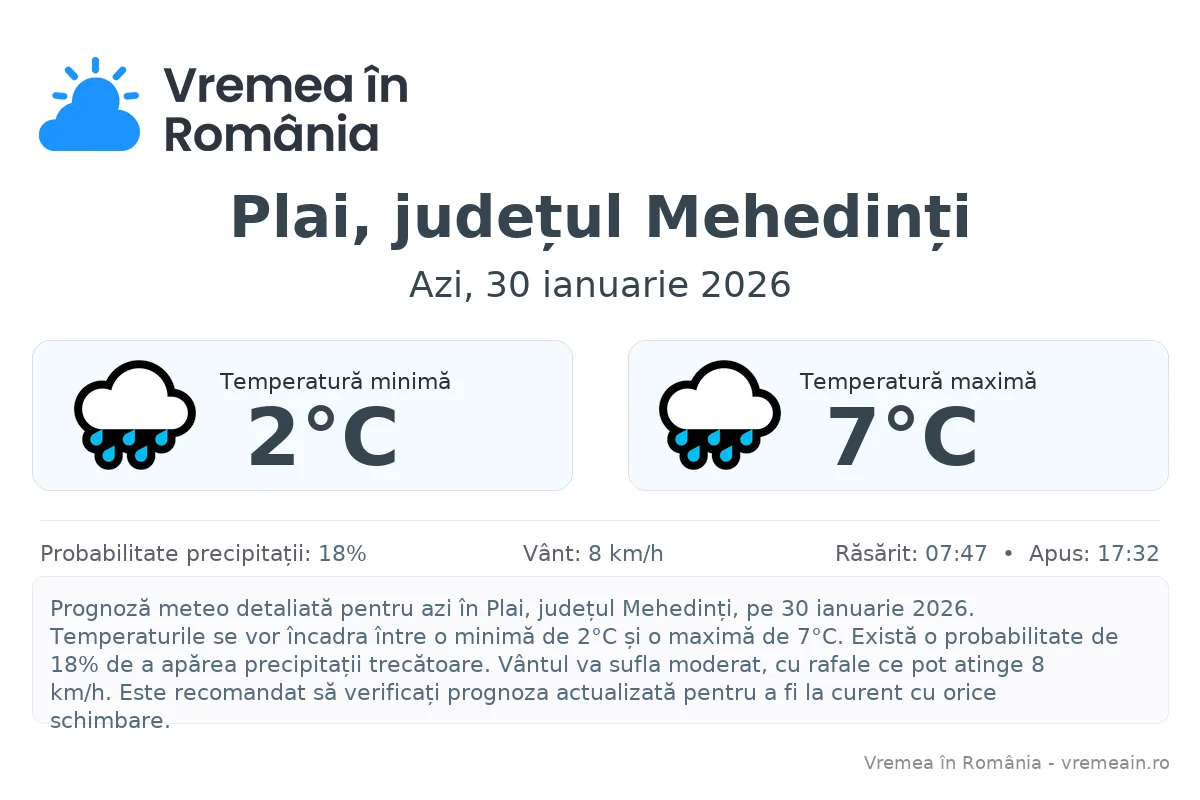 Vremea în România

Plai, județul Mehedinți

Azi, 30 ianuarie 2026

Temperatură minimă
2°C

Temperatură maximă
7°C

Probabilitate precipitații: 18%

Vânt: 8 km/h

Răsărit: 07:47 • Apus: 17:32

Prognoză meteo detaliată pentru azi în Plai, județul Mehedinți, pe 30 ianuarie 2026. Temperaturile se vor încadra între o minimă de 2°C și o maximă de 7°C. Există o probabilitate de 18% de a apărea precipitații trecătoare. Vântul va sufla moderat, cu rafale ce pot atinge 8 km/h. Este recomandat să verificați prognoza actualizată pentru a fi la curent cu orice schimbare.

Vremea în România - vremeain.ro